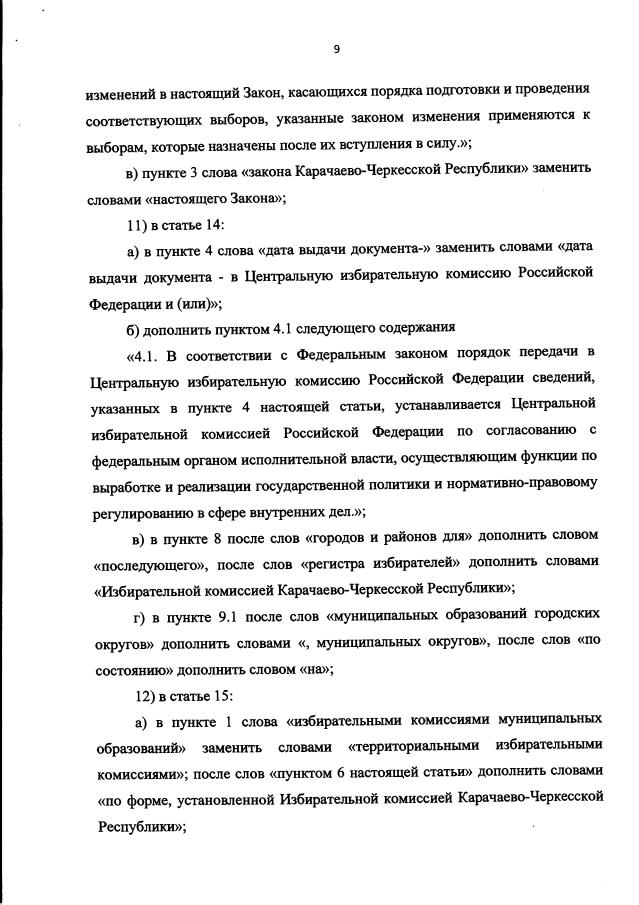 9

изменений в настоящий Закон, касающихся порядка подготовки и проведения соответствующих выборов, указанные законом изменения применяются к выборам, которые назначены после их вступления в силу.»;

в) пункте 3 слова «закона Карачаево-Черкесской Республики» заменить словами «настоящего Закона»;

11) в статье 14:

а) в пункте 4 слова «дата выдачи документа-» заменить словами «дата выдачи документа - в Центральную избирательную комиссию Российской Федерации и (или)»;

б) дополнить пунктом 4.1 следующего содержания

«4.1. В соответствии с Федеральным законом порядок передачи в Центральную избирательную комиссию Российской Федерации сведений, указанных в пункте 4 настоящей статьи, устанавливается Центральной избирательной комиссией Российской Федерации по согласованию с федеральным органом исполнительной власти, осуществляющим функции по выработке и реализации государственной политики и нормативно-правовому регулированию в сфере внутренних дел.»;

в) в пункте 8 после слов «городов и районов для» дополнить словом «последующего», после слов «регистра избирателей» дополнить словами «Избирательной комиссией Карачаево-Черкесской Республики»;

г) в пункте 9.1 после слов «муниципальных образований городских округов» дополнить словами «, муниципальных округов», после слов «по состоянию» дополнить словом «на»;

12) в статье 15:

а) в пункте 1 слова «избирательными комиссиями муниципальных образований» заменить словами «территориальными избирательными комиссиями»; после слов «пунктом 6 настоящей статьи» дополнить словами «по форме, установленной Избирательной комиссией Карачаево-Черкесской Республики»;